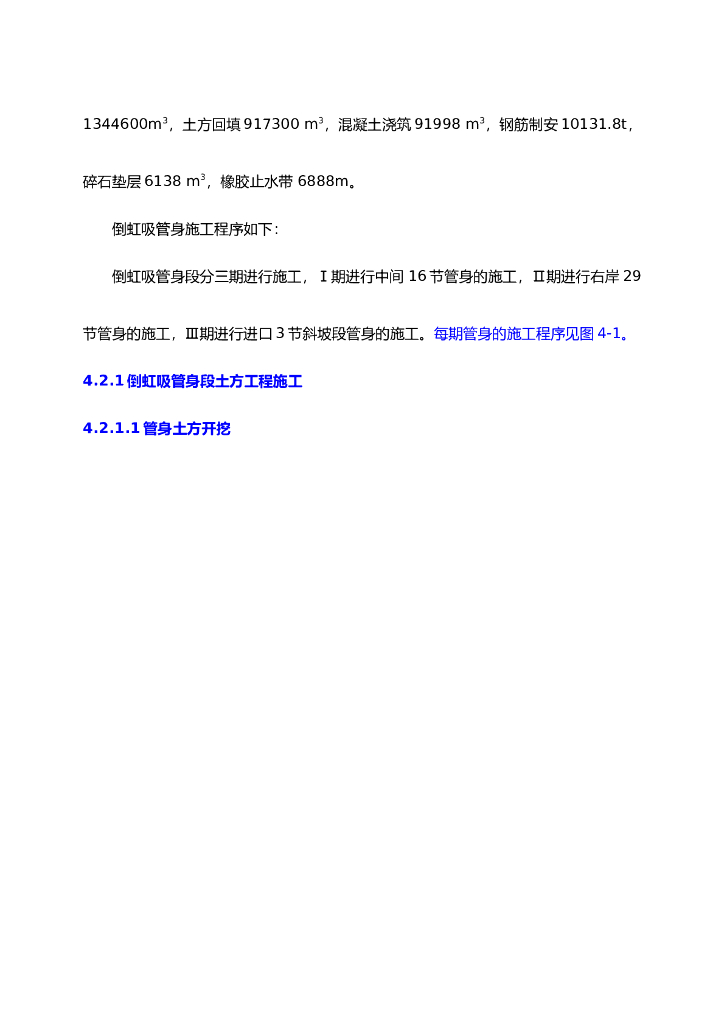 1344600m$^3$，土方回填 917300 m$^3$，混凝土浇筑 91998 m$^3$，钢筋制安 10131.8t，碎石垫层 6138 m$^3$，橡胶止水带 6888m。

倒虹吸管身施工程序如下：

倒虹吸管身段分三期进行施工，Ⅰ期进行中间 16 节管身的施工，Ⅱ期进行右岸 29 节管身的施工，Ⅲ期进行进口 3 节斜坡段管身的施工。每期管身的施工程序见图 4-1。

4.2.1 倒虹吸管身段土方工程施工

4.2.1.1 管身土方开挖